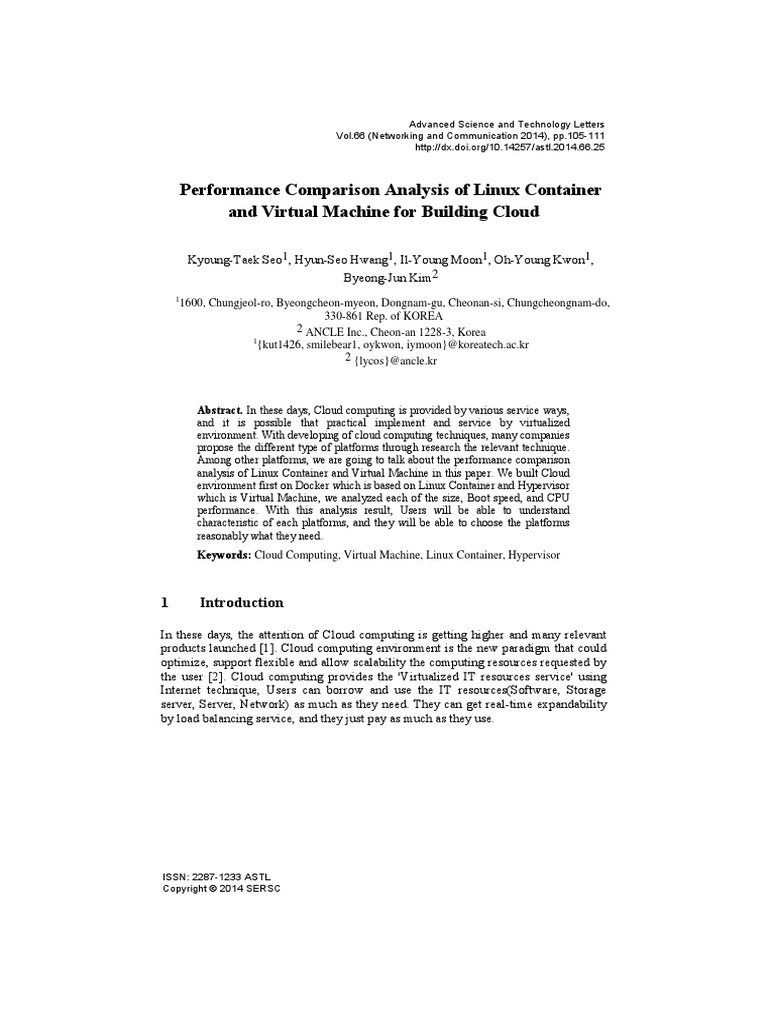 Advanced Science and Technology Letters
Vol.66 (Networking and Communication 2014), pp.105-111
http://dx.doi.org/10.14257/astl.2014.66.25

Performance Comparison Analysis of Linux Container and Virtual Machine for Building Cloud

Kyoung-Taek Seo$^1$, Hyun-Seo Hwang$^1$, Il-Young Moon$^1$, Oh-Young Kwon$^1$, Byeong-Jun Kim$^2$

$^1$1600, Chungjeol-ro, Byeongcheon-myeon, Dongnam-gu, Cheonan-si, Chungcheongnam-do, 330-861 Rep. of KOREA
$^2$ ANCLE Inc., Cheon-an 1228-3, Korea
$^1${kut1426, smilebear1, oykwon, iymoon}@koreatech.ac.kr
$^2$ {lycos}@ancle.kr

Abstract. In these days, Cloud computing is provided by various service ways, and it is possible that practical implement and service by virtualized environment. With developing of cloud computing techniques, many companies propose the different type of platforms through research the relevant technique. Among other platforms, we are going to talk about the performance comparison analysis of Linux Container and Virtual Machine in this paper. We built Cloud environment first on Docker which is based on Linux Container and Hypervisor which is Virtual Machine, we analyzed each of the size, Boot speed, and CPU performance. With this analysis result, Users will be able to understand characteristic of each platforms, and they will be able to choose the platforms reasonably what they need.

Keywords: Cloud Computing, Virtual Machine, Linux Container, Hypervisor

1 Introduction

In these days, the attention of Cloud computing is getting higher and many relevant products launched [1]. Cloud computing environment is the new paradigm that could optimize, support flexible and allow scalability the computing resources requested by the user [2]. Cloud computing provides the 'Virtualized IT resources service' using Internet technique, Users can borrow and use the IT resources(Software, Storage server, Server, Network) as much as they need. They can get real-time expandability by load balancing service, and they just pay as much as they use.

ISSN: 2287-1233 ASTL
Copyright © 2014 SERSC